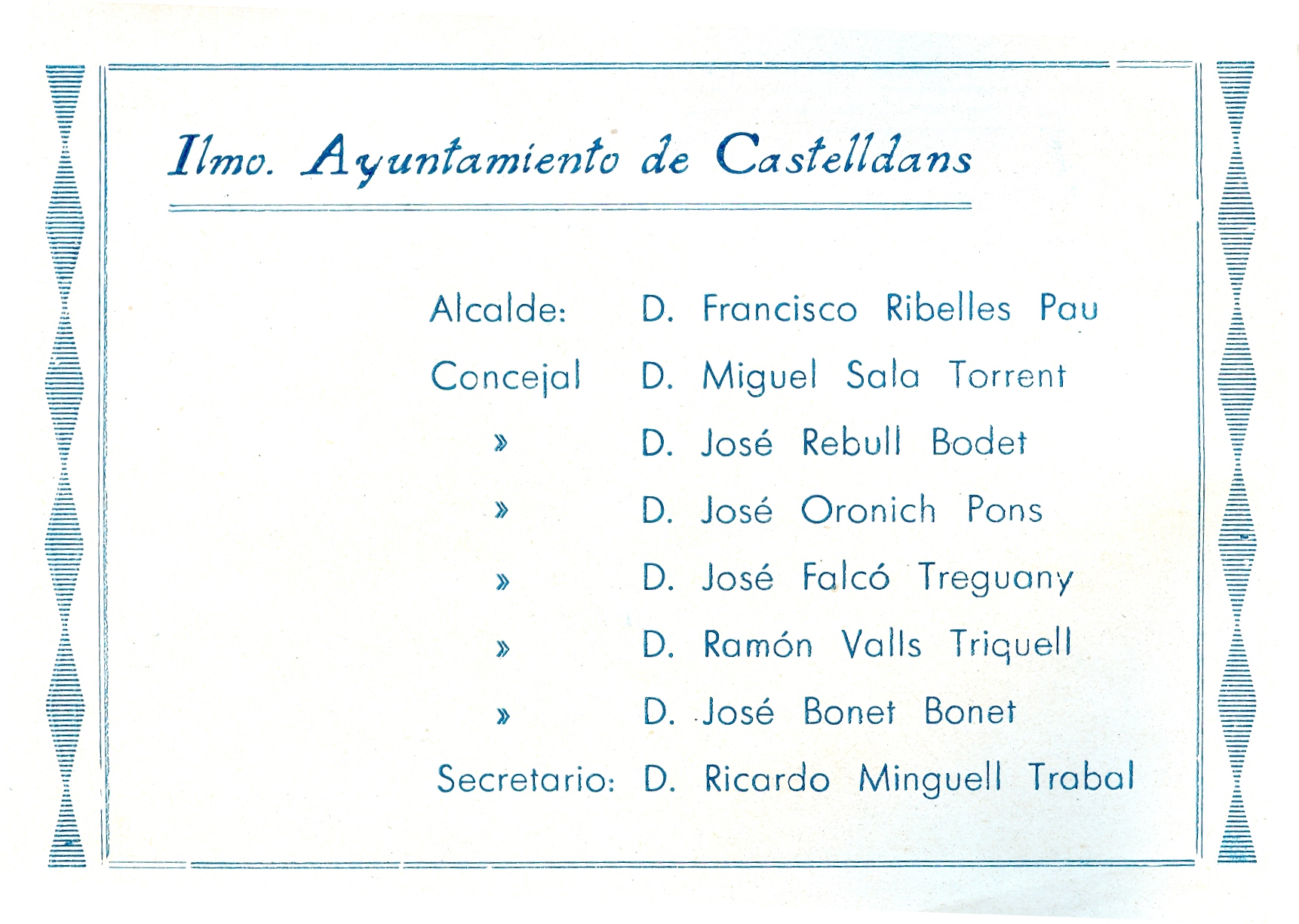 Ilmo. Ayuntamiento de Castelldans

Alcalde: D. Francisco Ribelles Pau

Concejal D. Miguel Sala Torrent

» D. José Rebull Bodet

» D. José Oronich Pons

» D. José Falcó Treguany

» D. Ramón Valls Triquell

» D. José Bonet Bonet

Secretario: D. Ricardo Minguell Trabal